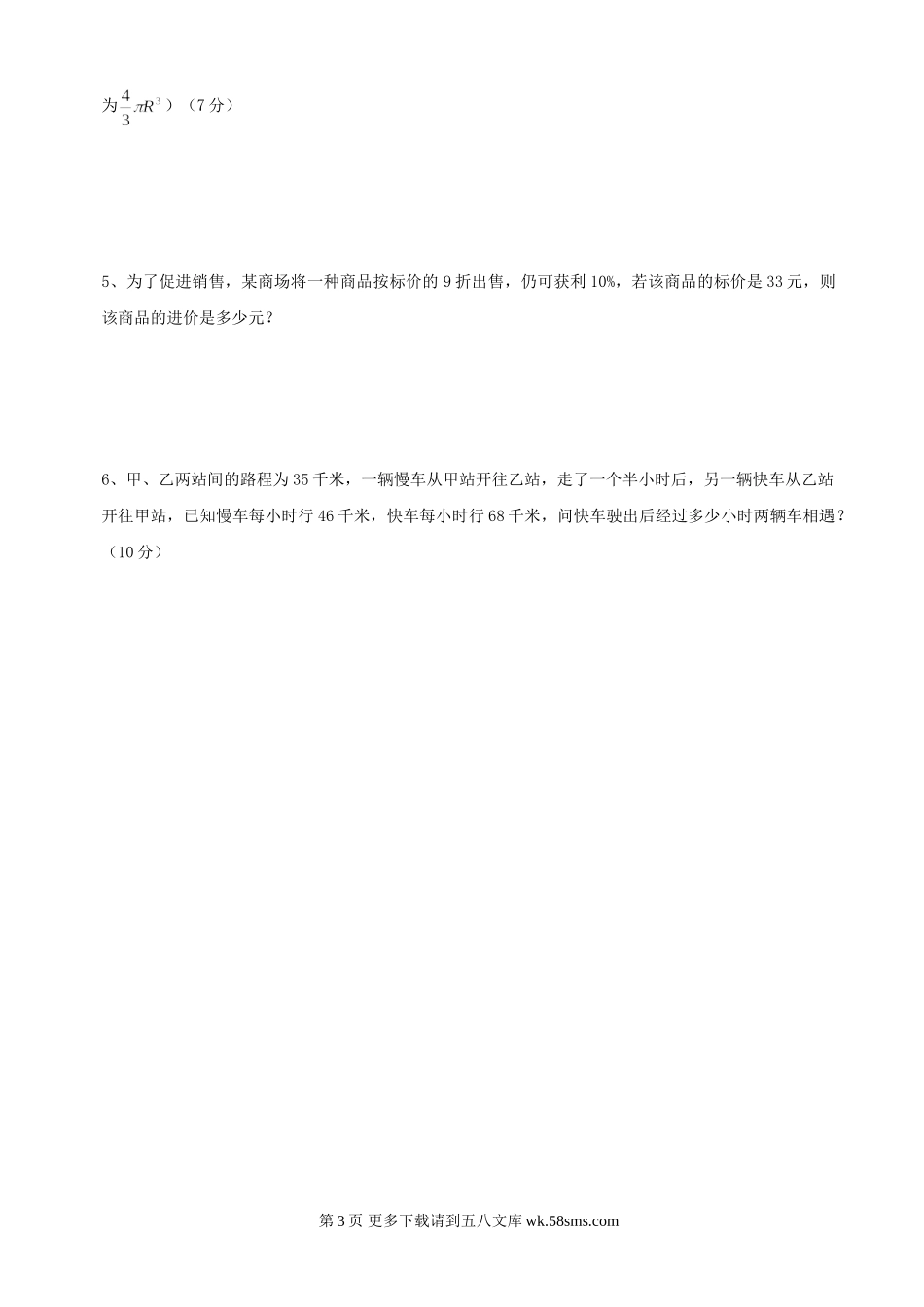 为$\frac{4}{3}\pi R^3$）（7分）

5、为了促进销售，某商场将一种商品按标价的9折出售，仍可获利10%，若该商品的标价是33元，则该商品的进价是多少元？

6、甲、乙两站间的路程为35千米，一辆慢车从甲站开往乙站，走了一个半小时后，另一辆快车从乙站开往甲站，已知慢车每小时行46千米，快车每小时行68千米，问快车驶出后经过多少小时两辆车相遇？（10分）

第3页 更多下载请到五八文库wk.58sms.com